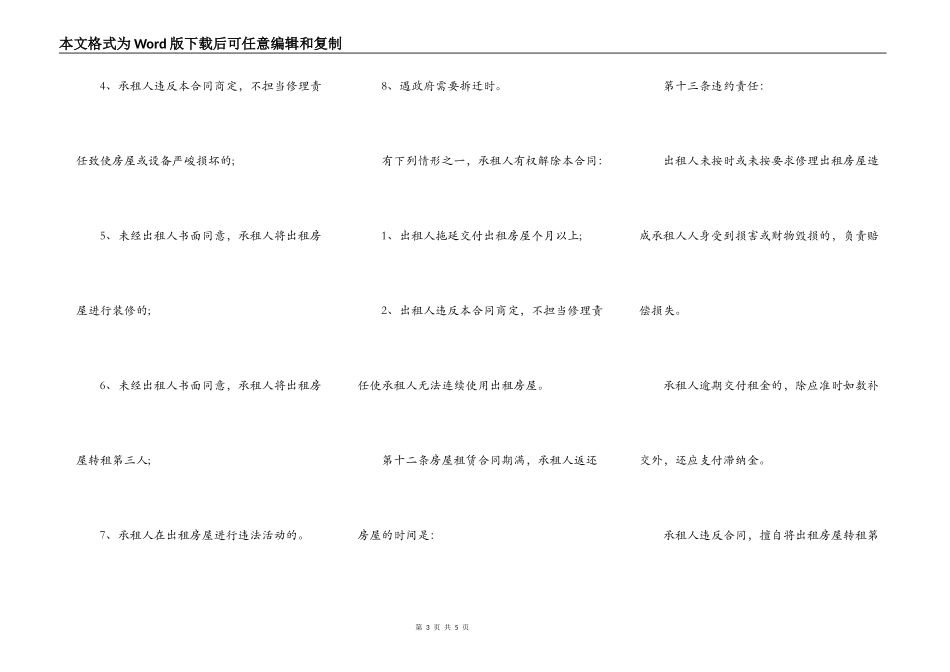 本文格式为Word版下载后可任意编辑和复制

4、承租人违反本合同商定，不担当修理责任致使房屋或设备严峻损坏的；

5、未经出租人书面同意，承租人将出租房屋进行装修的；

6、未经出租人书面同意，承租人将出租房屋转租第三人；

7、承租人在出租房屋进行违法活动的。

8、遇政府需要拆迁时。

有下列情形之一，承租人有权解除本合同：

1、出租人拖延交付出租房屋个月以上；

2、出租人违反本合同商定，不担当修理责任使承租人无法连续使用出租房屋。

第十二条房屋租赁合同期满，承租人返还房屋的时间是：

第十三条违约责任：

出租人未按时或未按要求修理出租房屋造成承租人人身受到损害或财物毁损的，负责赔偿损失。

承租人逾期交付租金的，除应准时如数补交外，还应支付滞纳金。

承租人违反合同，擅自将出租房屋转租第

第 3 页 共 5 页